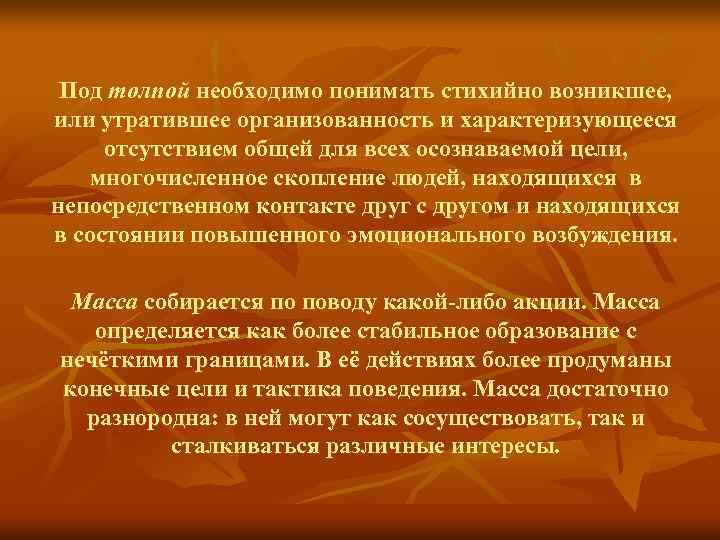 Под толпой необходимо понимать стихийно возникшее, или утратившее организованность и характеризующееся отсутствием общей для всех осознаваемой цели, многочисленное скопление людей, находящихся в непосредственном контакте друг с другом и находящихся в состоянии повышенного эмоционального возбуждения.

Масса собирается по поводу какой-либо акции. Масса определяется как более стабильное образование с нечёткими границами. В её действиях более продуманы конечные цели и тактика поведения. Масса достаточно разнородна: в ней могут как сосуществовать, так и сталкиваться различные интересы.